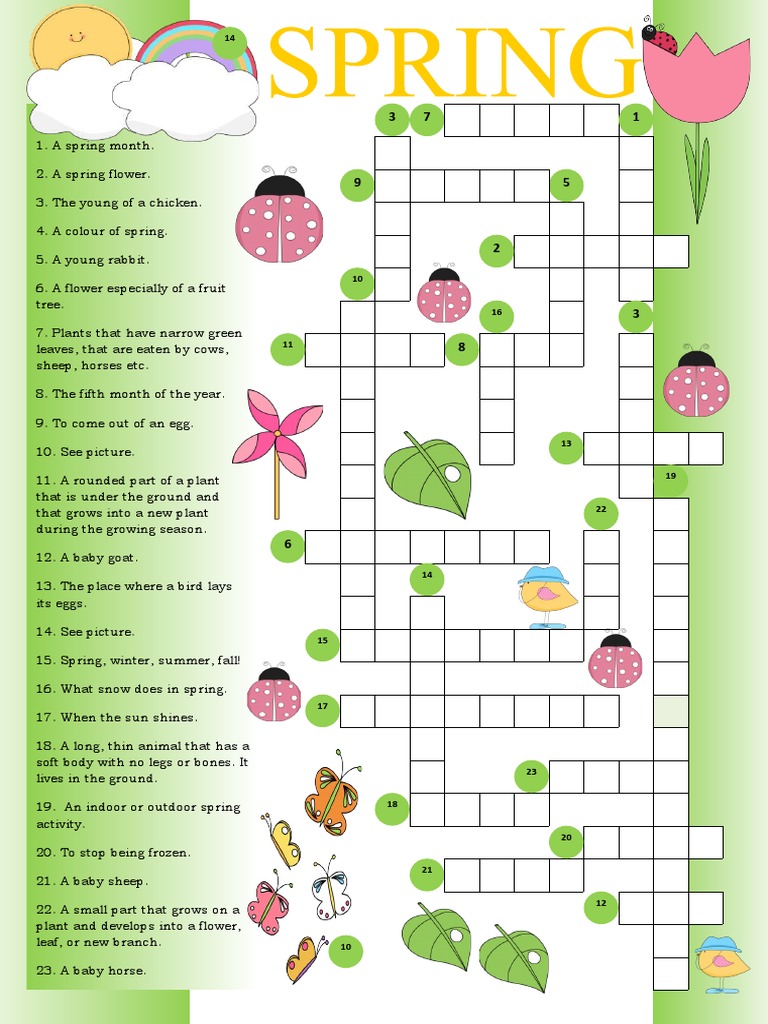 14

SPRING

1. A spring month.

2. A spring flower.

3. The young of a chicken.

4. A colour of spring.

5. A young rabbit.

6. A flower especially of a fruit tree.

7. Plants that have narrow green leaves, that are eaten by cows, sheep, horses etc.

8. The fifth month of the year.

9. To come out of an egg.

10. See picture.

11. A rounded part of a plant that is under the ground and that grows into a new plant during the growing season.

12. A baby goat.

13. The place where a bird lays its eggs.

14. See picture.

15. Spring, winter, summer, fall!

16. What snow does in spring.

17. When the sun shines.

18. A long, thin animal that has a soft body with no legs or bones. It lives in the ground.

19. An indoor or outdoor spring activity.

20. To stop being frozen.

21. A baby sheep.

22. A small part that grows on a plant and develops into a flower, leaf, or new branch.

23. A baby horse.

3 7 1 9 5 2 10 16 3 11 8 13 19 22 6 14 15 17 23 18 20 21 12 10